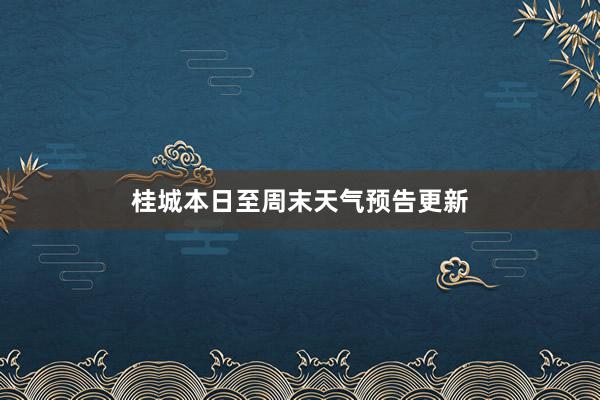 桂城本日至周末天气预告更新